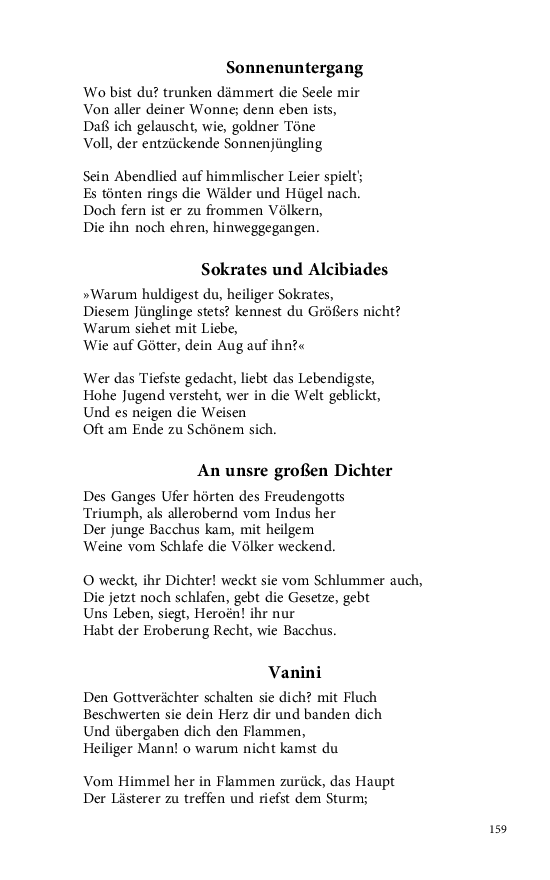 Sonnenuntergang

Wo bist du? trunken dämmert die Seele mir
Von aller deiner Wonne; denn eben ists,
Daß ich gelauscht, wie, goldner Töne
Voll, der entzückende Sonnenjüngling

Sein Abendlied auf himmlischer Leier spielt';
Es tönten rings die Wälder und Hügel nach.
Doch fern ist er zu frommen Völkern,
Die ihn noch ehren, hinweggegangen.

Sokrates und Alcibiades

»Warum huldigest du, heiliger Sokrates,
Diesem Jünglinge stets? kennest du Größers nicht?
Warum siehet mit Liebe,
Wie auf Götter, dein Aug auf ihn?«

Wer das Tiefste gedacht, liebt das Lebendigste,
Hohe Jugend versteht, wer in die Welt geblickt,
Und es neigen die Weisen
Oft am Ende zu Schönem sich.

An unsre großen Dichter

Des Ganges Ufer hörten des Freudengotts
Triumph, als allerobernd vom Indus her
Der junge Bacchus kam, mit heilgem
Weine vom Schlafe die Völker weckend.

O weckt, ihr Dichter! weckt sie vom Schlummer auch,
Die jetzt noch schlafen, gebt die Gesetze, gebt
Uns Leben, siegt, Heroën! ihr nur
Habt der Eroberung Recht, wie Bacchus.

Vanini

Den Gottverächter schalten sie dich? mit Fluch
Beschwerten sie dein Herz dir und banden dich
Und übergaben dich den Flammen,
Heiliger Mann! o warum nicht kamst du

Vom Himmel her in Flammen zurück, das Haupt
Der Lästerer zu treffen und riefst dem Sturm;

159